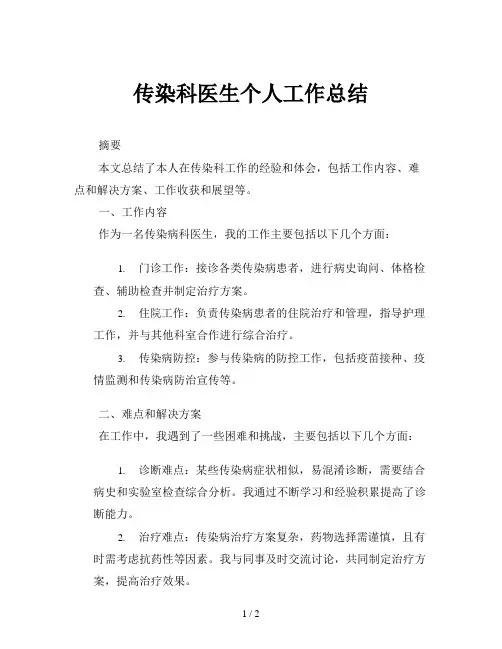 传染科医生个人工作总结

摘要

本文总结了本人在传染科工作的经验和体会，包括工作内容、难点和解决方案、工作收获和展望等。

一、工作内容

作为一名传染病科医生，我的工作主要包括以下几个方面：

1. 门诊工作：接诊各类传染病患者，进行病史询问、体格检查、辅助检查并制定治疗方案。

2. 住院工作：负责传染病患者的住院治疗和管理，指导护理工作，并与其他科室合作进行综合治疗。

3. 传染病防控：参与传染病的防控工作，包括疫苗接种、疫情监测和传染病防治宣传等。

二、难点和解决方案

在工作中，我遇到了一些困难和挑战，主要包括以下几个方面：

1. 诊断难点：某些传染病症状相似，易混淆诊断，需要结合病史和实验室检查综合分析。我通过不断学习和经验积累提高了诊断能力。

2. 治疗难点：传染病治疗方案复杂，药物选择需谨慎，且有时需考虑抗药性等因素。我与同事及时交流讨论，共同制定治疗方案，提高治疗效果。

1 / 2